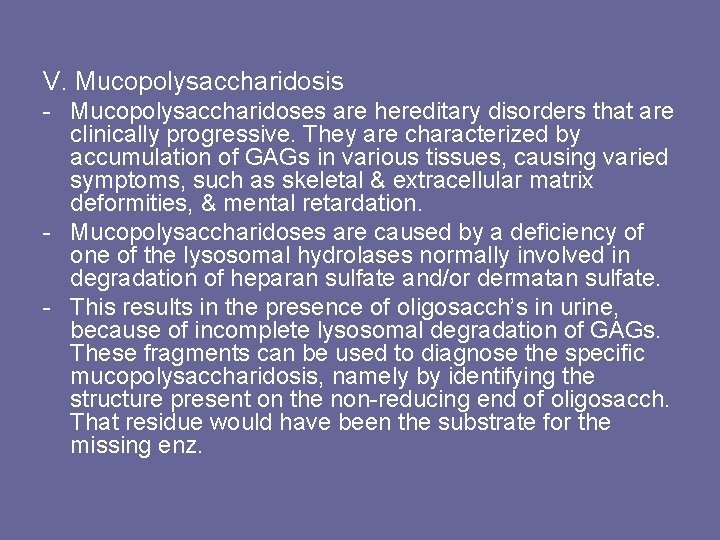 V. Mucopolysaccharidosis

- Mucopolysaccharidoses are hereditary disorders that are clinically progressive. They are characterized by accumulation of GAGs in various tissues, causing varied symptoms, such as skeletal & extracellular matrix deformities, & mental retardation.
- Mucopolysaccharidoses are caused by a deficiency of one of the lysosomal hydrolases normally involved in degradation of heparan sulfate and/or dermatan sulfate.
- This results in the presence of oligosacch's in urine, because of incomplete lysosomal degradation of GAGs. These fragments can be used to diagnose the specific mucopolysaccharidosis, namely by identifying the structure present on the non-reducing end of oligosacch. That residue would have been the substrate for the missing enz.